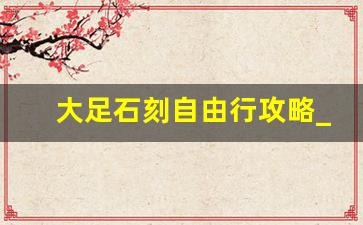 大足石刻自由行攻略_